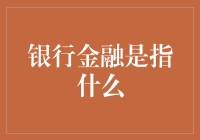 银行金融是指什么